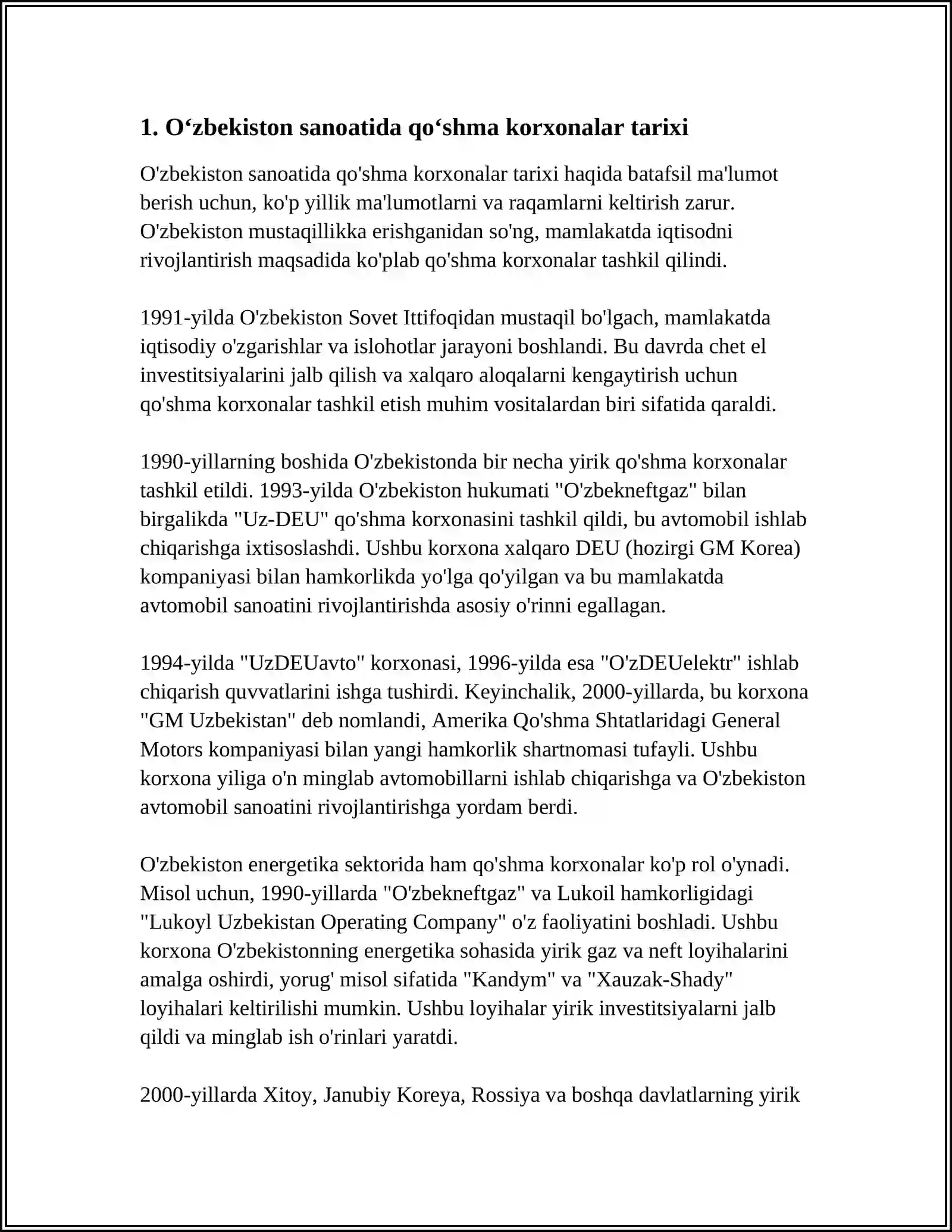 1. O‘zbekiston sanoatida qo‘shma korxonalar tarixi

O'zbekiston sanoatida qo'shma korxonalar tarixi haqida batafsil ma'lumot berish uchun, ko'p yillik ma'lumotlarni va raqamlarni keltirish zarur. O'zbekiston mustaqillikka erishganidan so'ng, mamlakatda iqtisodni rivojlantirish maqsadida ko'plab qo'shma korxonalar tashkil qilindi.

1991-yilda O'zbekiston Sovet Ittifoqidan mustaqil bo'lgach, mamlakatda iqtisodiy o'zgarishlar va islohotlar jarayoni boshlandi. Bu davrda chet el investitsiyalarini jalb qilish va xalqaro aloqalarni kengaytirish uchun qo'shma korxonalar tashkil etish muhim vositalardan biri sifatida qaraldi.

1990-yillarning boshida O'zbekistonda bir necha yirik qo'shma korxonalar tashkil etildi. 1993-yilda O'zbekiston hukumati "O'zbekneftgaz" bilan birgalikda "Uz-DEU" qo'shma korxonasini tashkil qildi, bu avtomobil ishlab chiqarishga ixtisoslashdi. Ushbu korxona xalqaro DEU (hozirgi GM Korea) kompaniyasi bilan hamkorlikda yo'lga qo'yilgan va bu mamlakatda avtomobil sanoatini rivojlantirishda asosiy o'rinni egallagan.

1994-yilda "UzDEUavto" korxonasi, 1996-yilda esa "O'zDEUelektr" ishlab chiqarish quvvatlarini ishga tushirdi. Keyinchalik, 2000-yillarda, bu korxona "GM Uzbekistan" deb nomlandi, Amerika Qo'shma Shtatlaridagi General Motors kompaniyasi bilan yangi hamkorlik shartnomasi tufayli. Ushbu korxona yiliga o'n minglab avtomobillarni ishlab chiqarishga va O'zbekiston avtomobil sanoatini rivojlantirishga yordam berdi.

O'zbekiston energetika sektorida ham qo'shma korxonalar ko'p rol o'ynadi. Misol uchun, 1990-yillarda "O'zbekneftgaz" va Lukoil hamkorligidagi "Lukoyl Uzbekistan Operating Company" o'z faoliyatini boshladi. Ushbu korxona O'zbekistonning energetika sohasida yirik gaz va neft loyihalarini amalga oshirdi, yorug' misol sifatida "Kandym" va "Xauzak-Shady" loyihalari keltirilishi mumkin. Ushbu loyihalar yirik investitsiyalarni jalb qildi va minglab ish o'rinlari yaratdi.

2000-yillarda Xitoy, Janubiy Koreya, Rossiya va boshqa davlatlarning yirik